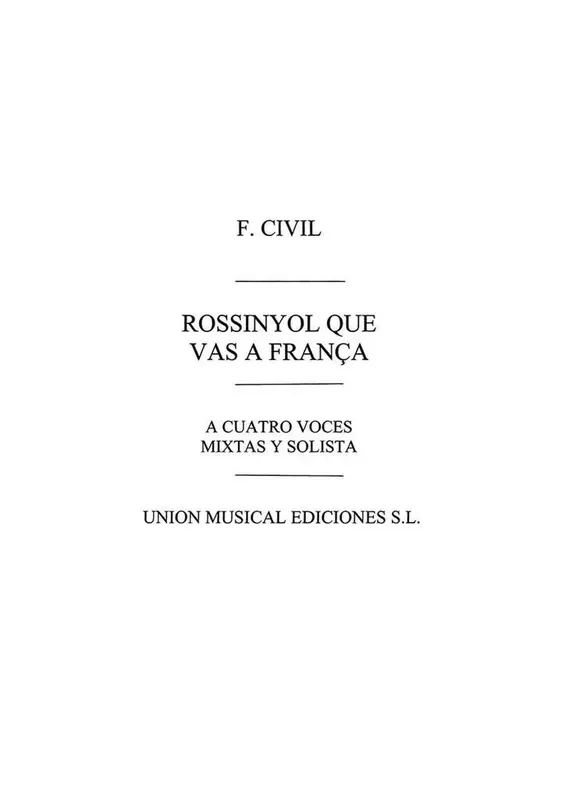 F. CIVIL

ROSSINYOL QUE VAS A FRANÇA

A CUATRO VOCES MIXTAS Y SOLISTA

UNION MUSICAL EDICIONES S.L.